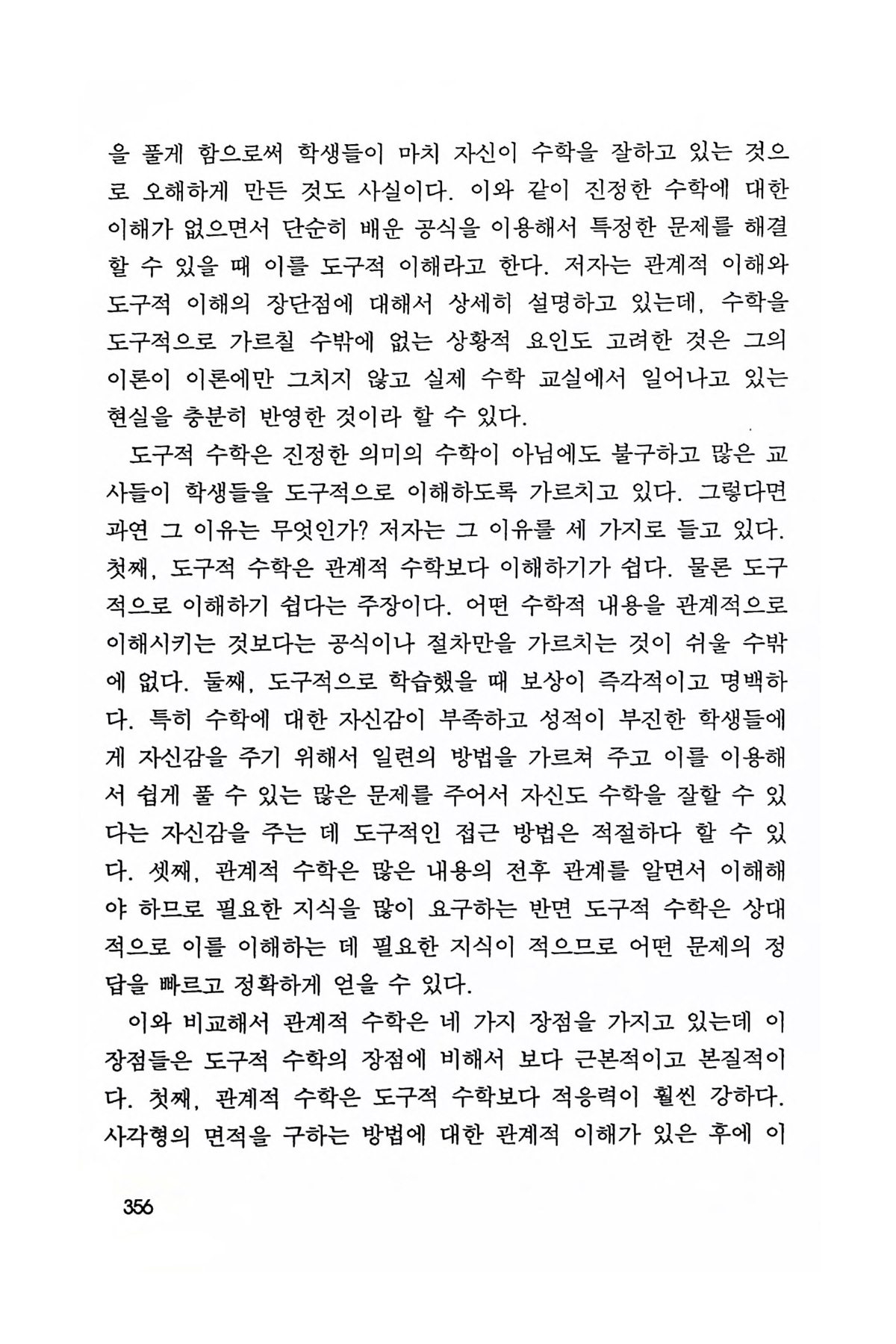 을 풀게 함으로써 학생들이 마치 자신이 수학을 잘하고 있는 것으로 오해하게 만든 것도 사실이다. 이와 같이 진정한 수학에 대한 이해가 없으면서 단순히 배운 공식을 이용해서 특정한 문제를 해결할 수 있을 때 이를 도구적 이해라고 한다. 저자는 관계적 이해와 도구적 이해의 장단점에 대해서 상세히 설명하고 있는데, 수학을 도구적으로 가르칠 수밖에 없는 상황적 요인도 고려한 것은 그의 이론이 이론에만 그치지 않고 실제 수학 교실에서 일어나고 있는 현실을 충분히 반영한 것이라 할 수 있다.

도구적 수학은 진정한 의미의 수학이 아님에도 불구하고 많은 교사들이 학생들을 도구적으로 이해하도록 가르치고 있다. 그렇다면 과연 그 이유는 무엇인가? 저자는 그 이유를 세 가지로 들고 있다. 첫째, 도구적 수학은 관계적 수학보다 이해하기가 쉽다. 물론 도구적으로 이해하기 쉽다는 주장이다. 어떤 수학적 내용을 관계적으로 이해시키는 것보다는 공식이나 절차만을 가르치는 것이 쉬울 수밖에 없다. 둘째, 도구적으로 학습했을 때 보상이 즉각적이고 명백하다. 특히 수학에 대한 자신감이 부족하고 성적이 부진한 학생들에게 자신감을 주기 위해서 일련의 방법을 가르쳐 주고 이를 이용해서 쉽게 풀 수 있는 많은 문제를 주어서 자신도 수학을 잘할 수 있다는 자신감을 주는 데 도구적인 접근 방법은 적절하다 할 수 있다. 셋째, 관계적 수학은 많은 내용의 전후 관계를 알면서 이해해야 하므로 필요한 지식을 많이 요구하는 반면 도구적 수학은 상대적으로 이를 이해하는 데 필요한 지식이 적으므로 어떤 문제의 정답을 빠르고 정확하게 얻을 수 있다.

이와 비교해서 관계적 수학은 네 가지 장점을 가지고 있는데 이 장점들은 도구적 수학의 장점에 비해서 보다 근본적이고 본질적이다. 첫째, 관계적 수학은 도구적 수학보다 적응력이 훨씬 강하다. 사각형의 면적을 구하는 방법에 대한 관계적 이해가 있은 후에 이

356